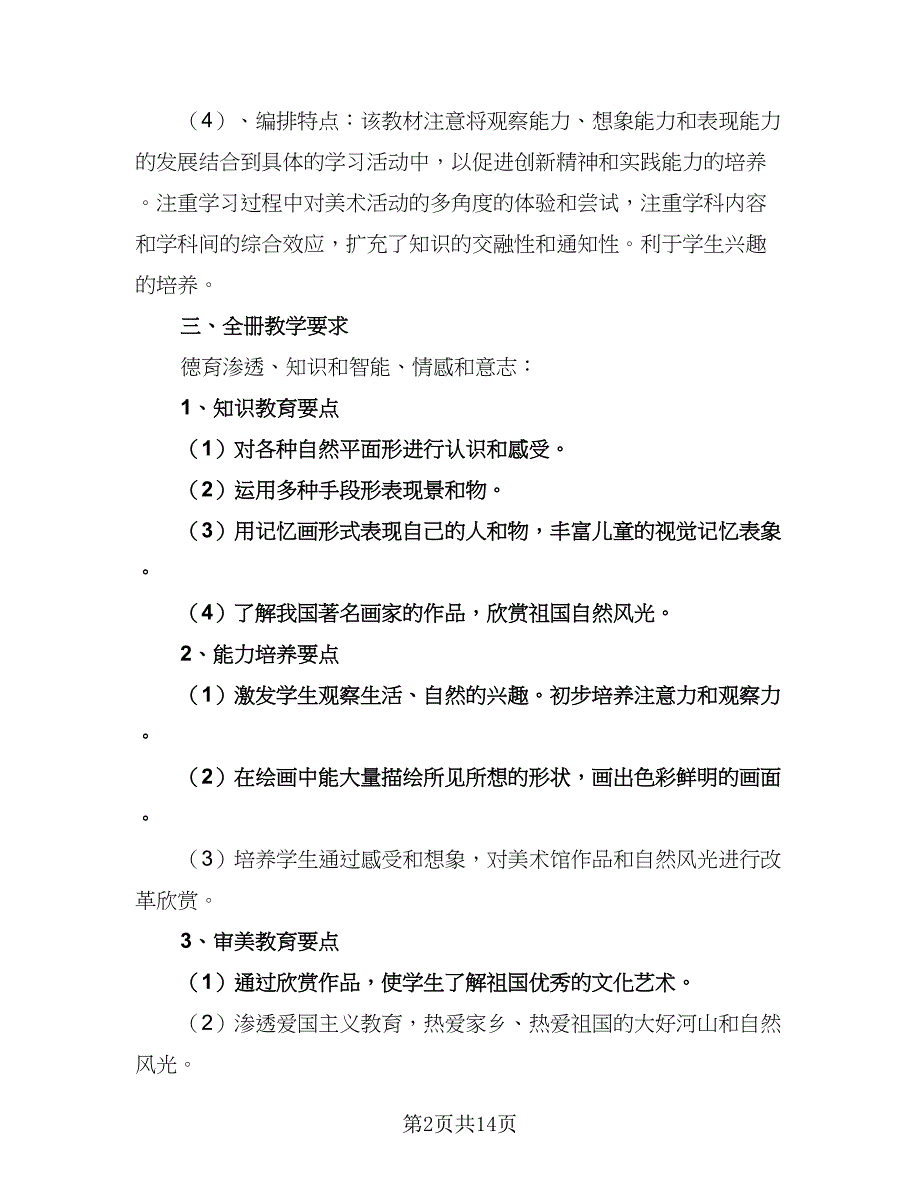 （4）、编排特点：该教材注意将观察能力、想象能力和表现能力的发展结合到具体的学习活动中，以促进创新精神和实践能力的培养。注重学习过程中对美术活动的多角度的体验和尝试，注重学科内容和学科间的综合效应，扩充了知识的交融性和通知性。利于学生兴趣的培养。

三、全册教学要求

德育渗透、知识和智能、情感和意志：

1、知识教育要点

（1）对各种自然平面形进行认识和感受。

（2）运用多种手段形表现景和物。

（3）用记忆画形式表现自己的人和物，丰富儿童的视觉记忆表象。

（4）了解我国著名画家的作品，欣赏祖国自然风光。

2、能力培养要点

（1）激发学生观察生活、自然的兴趣。初步培养注意力和观察力。

（2）在绘画中能大量描绘所见所想的形状，画出色彩鲜明的画面。

（3）培养学生通过感受和想象，对美术馆作品和自然风光进行改革欣赏。

3、审美教育要点

（1）通过欣赏作品，使学生了解祖国优秀的文化艺术。

（2）渗透爱国主义教育，热爱家乡、热爱祖国的大好河山和自然风光。

第2页共14页